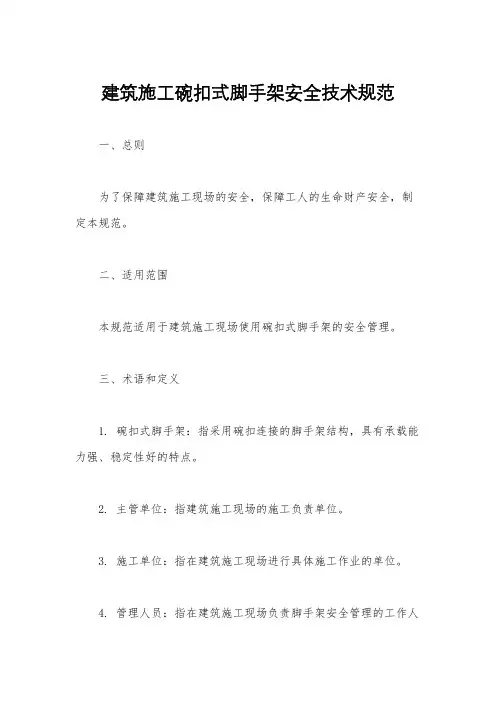 建筑施工碗扣式脚手架安全技术规范

一、总则

为了保障建筑施工现场的安全，保障工人的生命财产安全，制定本规范。

二、适用范围

本规范适用于建筑施工现场使用碗扣式脚手架的安全管理。

三、术语和定义

1. 碗扣式脚手架：指采用碗扣连接的脚手架结构，具有承载能力强、稳定性好的特点。

2. 主管单位：指建筑施工现场的施工负责单位。

3. 施工单位：指在建筑施工现场进行具体施工作业的单位。

4. 管理人员：指在建筑施工现场负责脚手架安全管理的工作人